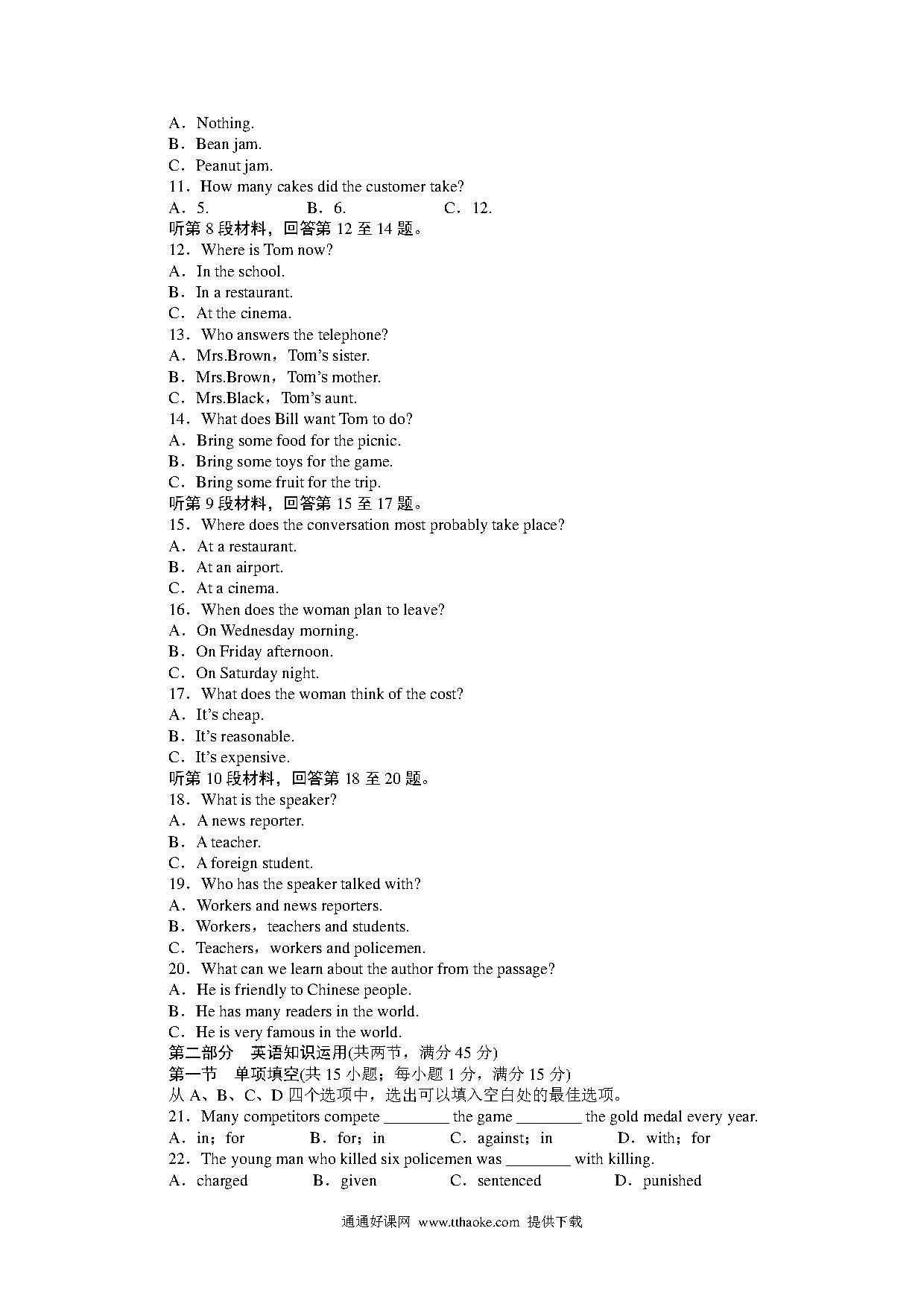 A．Nothing.
B．Bean jam.
C．Peanut jam.
11．How many cakes did the customer take?
A．5.　　B．6.　　C．12.
听第 8 段材料，回答第 12 至 14 题。
12．Where is Tom now?
A．In the school.
B．In a restaurant.
C．At the cinema.
13．Who answers the telephone?
A．Mrs.Brown，Tom's sister.
B．Mrs.Brown，Tom's mother.
C．Mrs.Black，Tom's aunt.
14．What does Bill want Tom to do?
A．Bring some food for the picnic.
B．Bring some toys for the game.
C．Bring some fruit for the trip.
听第 9 段材料，回答第 15 至 17 题。
15．Where does the conversation most probably take place?
A．At a restaurant.
B．At an airport.
C．At a cinema.
16．When does the woman plan to leave?
A．On Wednesday morning.
B．On Friday afternoon.
C．On Saturday night.
17．What does the woman think of the cost?
A．It's cheap.
B．It's reasonable.
C．It's expensive.
听第 10 段材料，回答第 18 至 20 题。
18．What is the speaker?
A．A news reporter.
B．A teacher.
C．A foreign student.
19．Who has the speaker talked with?
A．Workers and news reporters.
B．Workers，teachers and students.
C．Teachers，workers and policemen.
20．What can we learn about the author from the passage?
A．He is friendly to Chinese people.
B．He has many readers in the world.
C．He is very famous in the world.
第二部分　英语知识运用(共两节，满分 45 分)
第一节　单项填空(共 15 小题；每小题 1 分，满分 15 分)
从 A、B、C、D 四个选项中，选出可以填入空白处的最佳选项。
21．Many competitors compete ________ the game ________ the gold medal every year.
A．in；for　　B．for；in　　C．against；in　　D．with；for
22．The young man who killed six policemen was ________ with killing.
A．charged　　B．given　　C．sentenced　　D．punished
通通好课网 www.tthaoke.com 提供下载